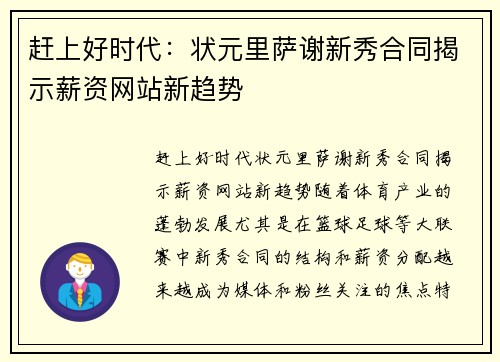 赶上好时代：状元里萨谢新秀合同揭示薪资网站新趋势

赶上好时代状元里萨谢新秀合同揭示薪资网站新趋势随着体育产业的蓬勃发展尤其是在篮球足球等大联赛中新秀合同的结构和薪资分配越来越成为媒体和粉丝关注的焦点特